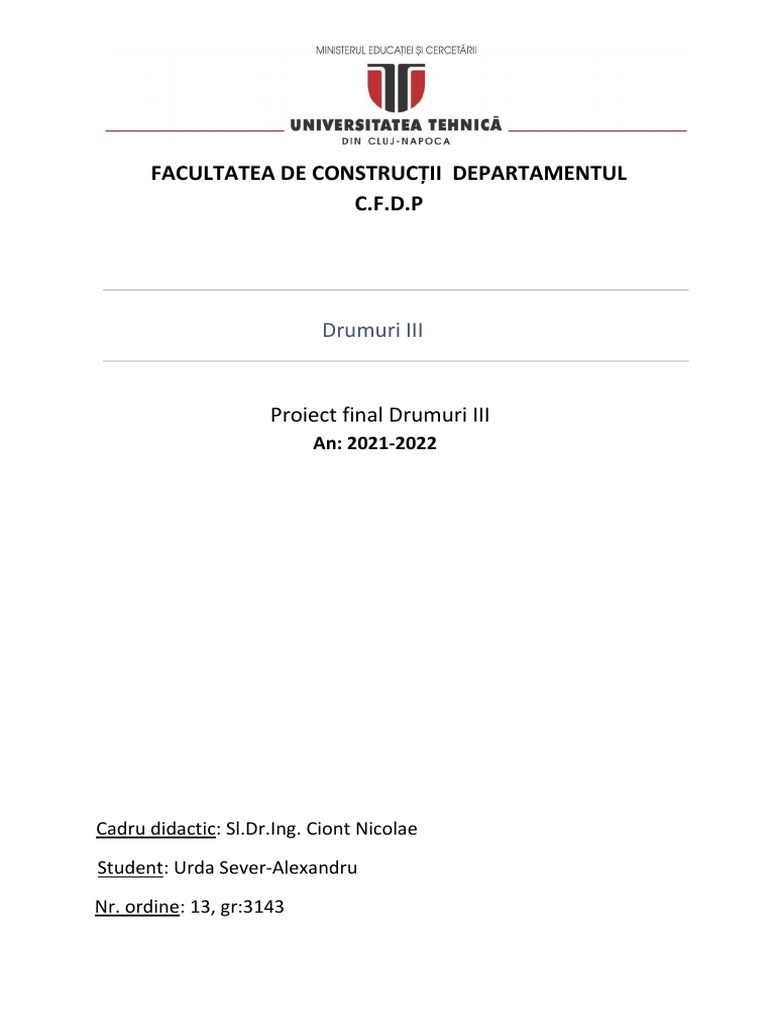 MINISTERUL EDUCAȚIEI ȘI CERCETĂRII

UNIVERSITATEA TEHNICĂ
DIN CLUJ-NAPOCA

FACULTATEA DE CONSTRUCȚII DEPARTAMENTUL C.F.D.P

Drumuri III

Proiect final Drumuri III
An: 2021-2022

Cadru didactic: Sl.Dr.Ing. Ciont Nicolae

Student: Urda Sever-Alexandru

Nr. ordine: 13, gr:3143